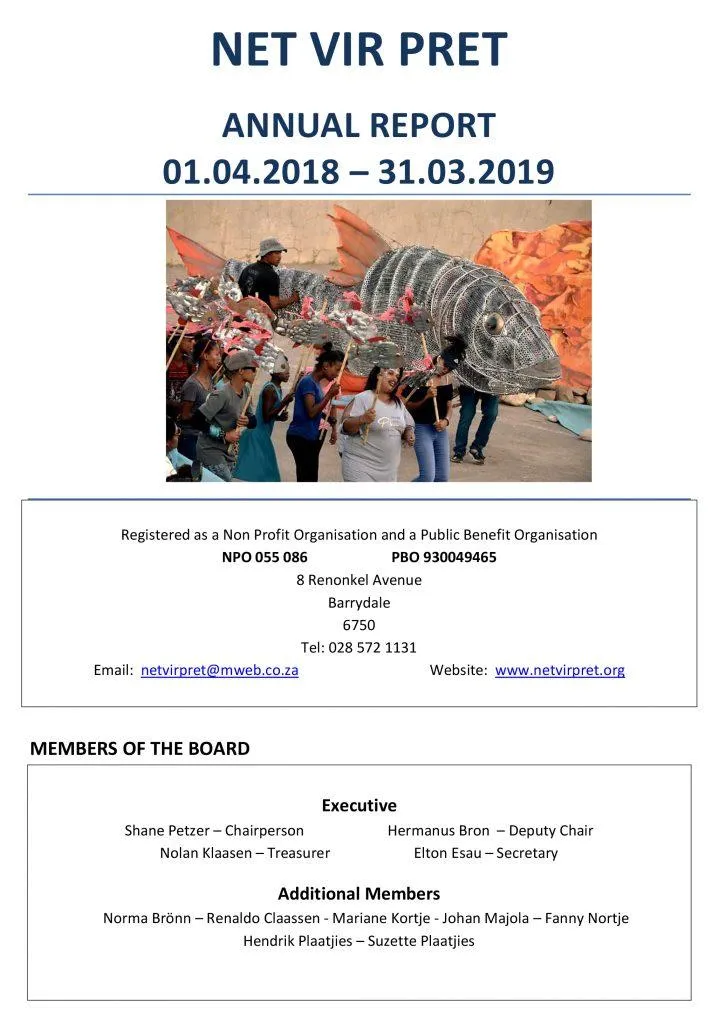 NET VIR PRET

ANNUAL REPORT
01.04.2018 – 31.03.2019

Registered as a Non Profit Organisation and a Public Benefit Organisation
NPO 055 086 PBO 930049465
8 Renonkel Avenue
Barrydale
6750
Tel: 028 572 1131
Email: netvirpret@mweb.co.za Website: www.netvirpret.org

MEMBERS OF THE BOARD

Executive
Shane Petzer – Chairperson Hermanus Bron – Deputy Chair
Nolan Klaasen – Treasurer Elton Esau – Secretary

Additional Members
Norma Brönn – Renaldo Claassen - Mariane Kortje - Johan Majola – Fanny Nortje
Hendrik Plaatjies – Suzette Plaatjies